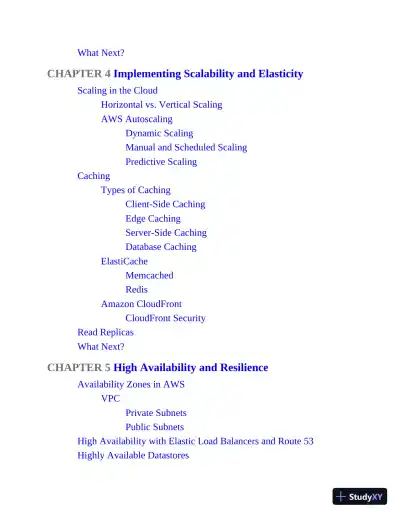 What Next?

CHAPTER 4 Implementing Scalability and Elasticity

Scaling in the Cloud

Horizontal vs. Vertical Scaling

AWS Autoscaling

Dynamic Scaling

Manual and Scheduled Scaling

Predictive Scaling

Caching

Types of Caching

Client-Side Caching

Edge Caching

Server-Side Caching

Database Caching

ElastiCache

Memcached

Redis

Amazon CloudFront

CloudFront Security

Read Replicas

What Next?

CHAPTER 5 High Availability and Resilience

Availability Zones in AWS

VPC

Private Subnets

Public Subnets

High Availability with Elastic Load Balancers and Route 53

Highly Available Datastores

StudyXY